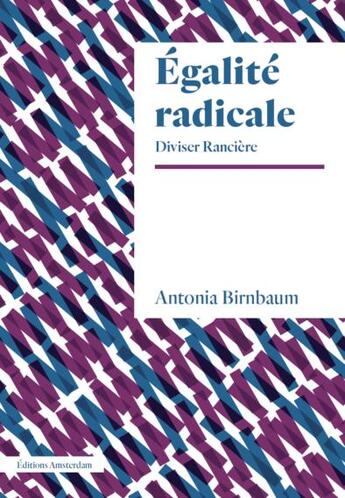 Égalité radicale

Diviser Rancière

Antonia Birnbaum

Éditions Amsterdam